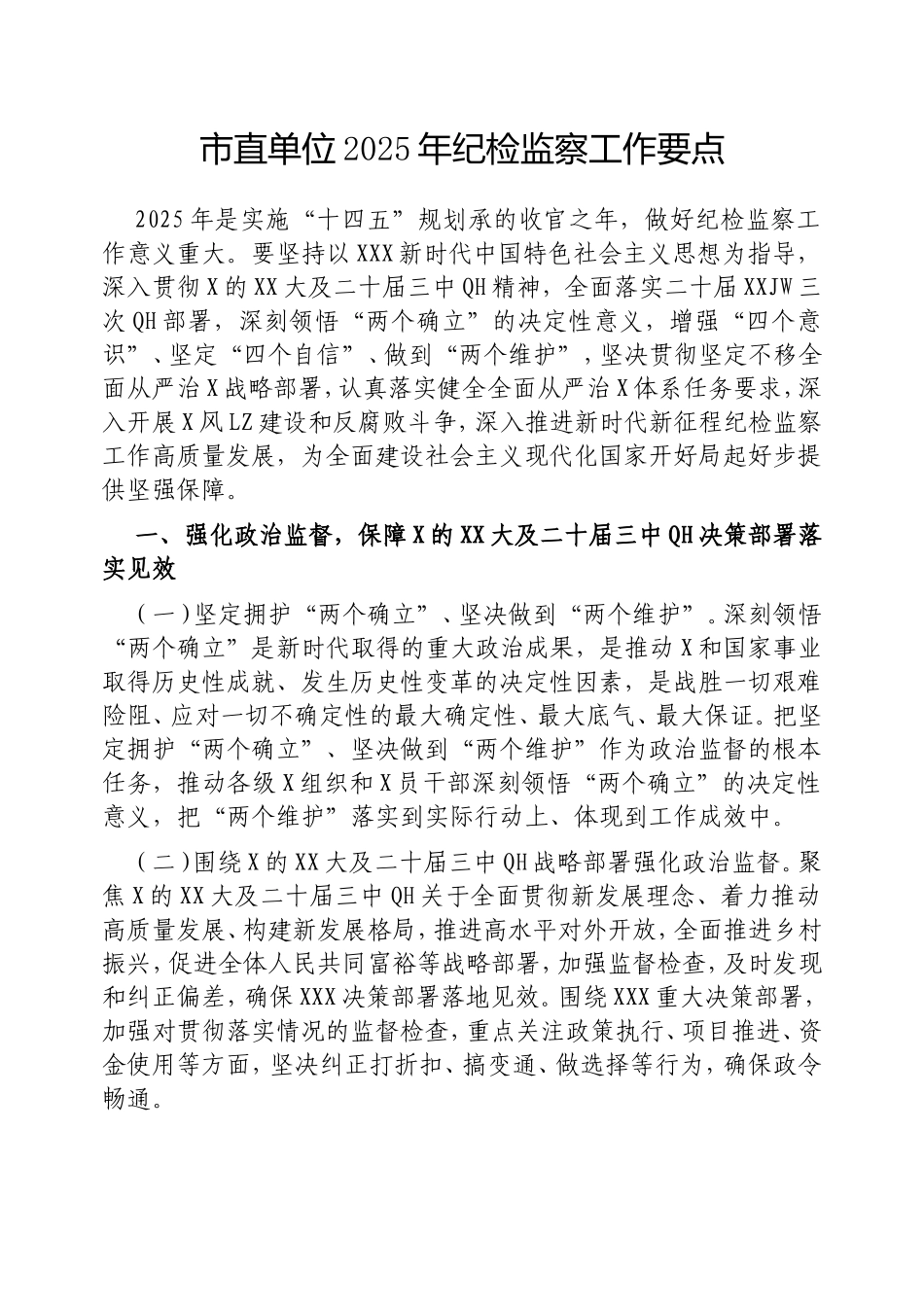 市直单位2025年纪检监察工作要点

2025年是实施“十四五”规划承的收官之年，做好纪检监察工作意义重大。要坚持以XXX新时代中国特色社会主义思想为指导，深入贯彻X的XX大及二十届三中QH精神，全面落实二十届XXJW三次QH部署，深刻领悟“两个确立”的决定性意义，增强“四个意识”、坚定“四个自信”、做到“两个维护”，坚决贯彻坚定不移全面从严治X战略部署，认真落实健全全面从严治X体系任务要求，深入开展X风LZ建设和反腐败斗争，深入推进新时代新征程纪检监察工作高质量发展，为全面建设社会主义现代化国家开好局起好步提供坚强保障。

一、强化政治监督，保障X的XX大及二十届三中QH决策部署落实见效

（一）坚定拥护“两个确立”、坚决做到“两个维护”。深刻领悟“两个确立”是新时代取得的重大政治成果，是推动X和国家事业取得历史性成就、发生历史性变革的决定性因素，是战胜一切艰难险阻、应对一切不确定性的最大确定性、最大底气、最大保证。把坚定拥护“两个确立”、坚决做到“两个维护”作为政治监督的根本任务，推动各级X组织和X员干部深刻领悟“两个确立”的决定性意义，把“两个维护”落实到实际行动上、体现到工作成效中。

（二）围绕X的XX大及二十届三中QH战略部署强化政治监督。聚焦X的XX大及二十届三中QH关于全面贯彻新发展理念、着力推动高质量发展、构建新发展格局，推进高水平对外开放，全面推进乡村振兴，促进全体人民共同富裕等战略部署，加强监督检查，及时发现和纠正偏差，确保XXX决策部署落地见效。围绕XXX重大决策部署，加强对贯彻落实情况的监督检查，重点关注政策执行、项目推进、资金使用等方面，坚决纠正打折扣、搞变通、做选择等行为，确保政令畅通。